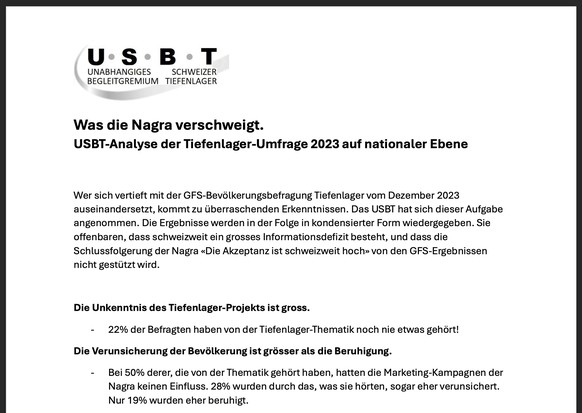 U·S·B·T
UNABHANGIGES SCHWEIZER
BEGLEITGREMIUM TIEFENLAGER

Was die Nagra verschweigt.
USBT-Analyse der Tiefenlager-Umfrage 2023 auf nationaler Ebene

Wer sich vertieft mit der GFS-Bevölkerungsbefragung Tiefenlager vom Dezember 2023 auseinandersetzt, kommt zu überraschenden Erkenntnissen. Das USBT hat sich dieser Aufgabe angenommen. Die Ergebnisse werden in der Folge in kondensierter Form wiedergegeben. Sie offenbaren, dass schweizweit ein grosses Informationsdefizit besteht, und dass die Schlussfolgerung der Nagra «Die Akzeptanz ist schweizweit hoch» von den GFS-Ergebnissen nicht gestützt wird.

Die Unkenntnis des Tiefenlager-Projekts ist gross.

- 22% der Befragten haben von der Tiefenlager-Thematik noch nie etwas gehört!

Die Verunsicherung der Bevölkerung ist grösser als die Beruhigung.

- Bei 50% derer, die von der Thematik gehört haben, hatten die Marketing-Kampagnen der Nagra keinen Einfluss. 28% wurden durch das, was sie hörten, sogar eher verunsichert. Nur 19% wurden eher beruhigt.